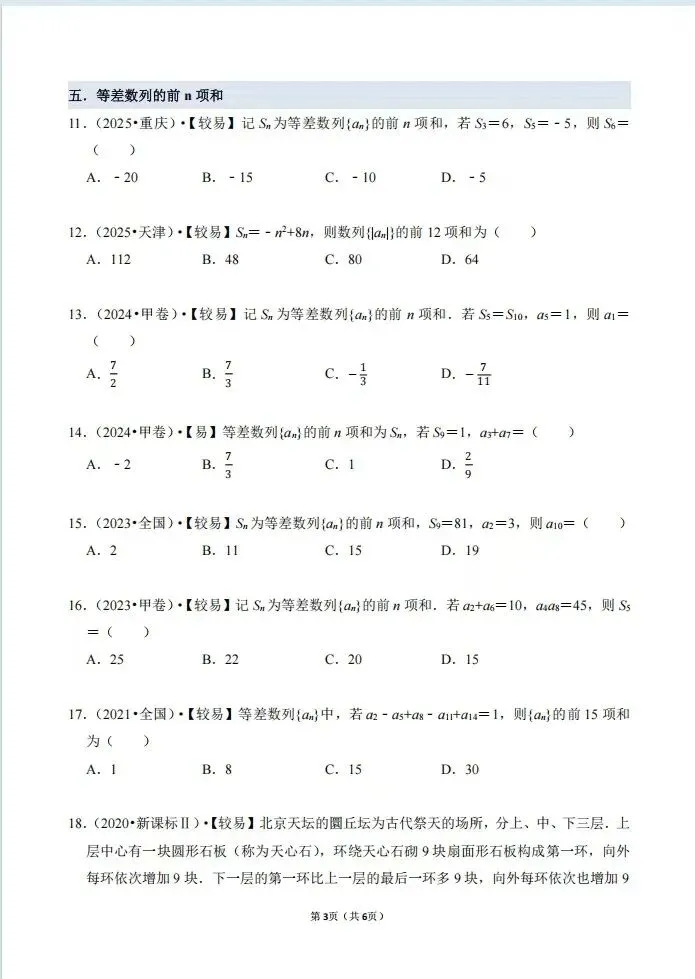 五．等差数列的前 n 项和

11．（2025•重庆）•【较易】记 $S_n$ 为等差数列$\{a_n\}$的前 $n$ 项和，若 $S_3=6$，$S_5=-5$，则 $S_6=$（　　）

A．$-20$　　B．$-15$　　C．$-10$　　D．$-5$

12．（2025•天津）•【较易】$S_n=-n^2+8n$，则数列$\{|a_n|\}$的前 12 项和为（　　）

A．112　　B．48　　C．80　　D．64

13．（2024•甲卷）•【较易】记 $S_n$ 为等差数列$\{a_n\}$的前 $n$ 项和．若 $S_5=S_{10}$，$a_5=1$，则 $a_1=$（　　）

A．$\frac{7}{2}$　　B．$\frac{7}{3}$　　C．$-\frac{1}{3}$　　D．$-\frac{7}{11}$

14．（2024•甲卷）•【易】等差数列$\{a_n\}$的前 $n$ 项和为 $S_n$，若 $S_9=1$，$a_3+a_7=$（　　）

A．$-2$　　B．$\frac{7}{3}$　　C．1　　D．$\frac{2}{9}$

15．（2023•全国）•【较易】$S_n$ 为等差数列$\{a_n\}$的前 $n$ 项和，$S_9=81$，$a_2=3$，则 $a_{10}=$（　　）

A．2　　B．11　　C．15　　D．19

16．（2023•甲卷）•【较易】记 $S_n$ 为等差数列$\{a_n\}$的前 $n$ 项和．若 $a_2+a_6=10$，$a_4a_8=45$，则 $S_5=$（　　）

A．25　　B．22　　C．20　　D．15

17．（2021•全国）•【较易】等差数列$\{a_n\}$中，若 $a_2-a_5+a_8-a_{11}+a_{14}=1$，则$\{a_n\}$的前 15 项和为（　　）

A．1　　B．8　　C．15　　D．30

18．（2020•新课标Ⅱ）•【较易】北京天坛的圜丘坛为古代祭天的场所，分上、中、下三层．上层中心有一块圆形石板（称为天心石），环绕天心石砌 9 块扇面形石板构成第一环，向外每环依次增加 9 块．下一层的第一环比上一层的最后一环多 9 块，向外每环依次也增加 9

第3页（共6页）